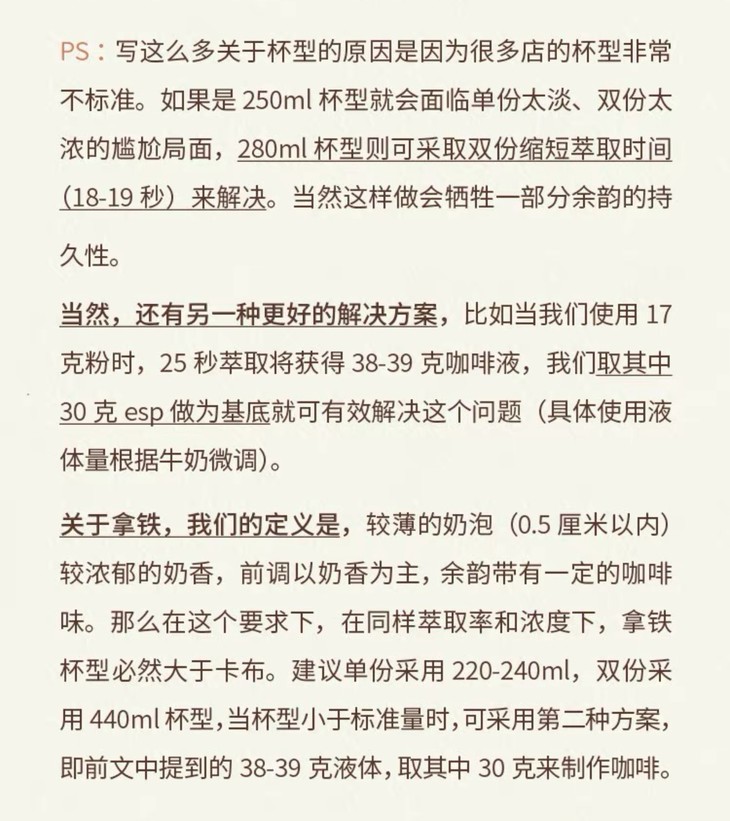 PS：写这么多关于杯型的原因是因为很多店的杯型非常不标准。如果是 250ml 杯型就会面临单份太淡、双份太浓的尴尬局面，280ml 杯型则可采取双份缩短萃取时间（18-19 秒）来解决。当然这样做会牺牲一部分余韵的持久性。

当然，还有另一种更好的解决方案，比如当我们使用 17 克粉时，25 秒萃取将获得 38-39 克咖啡液，我们取其中 30 克 esp 做为基底就可有效解决这个问题（具体使用液体量根据牛奶微调）。

关于拿铁，我们的定义是，较薄的奶泡（0.5 厘米以内）较浓郁的奶香，前调以奶香为主，余韵带有一定的咖啡味。那么在这个要求下，在同样萃取率和浓度下，拿铁杯型必然大于卡布。建议单份采用 220-240ml，双份采用 440ml 杯型，当杯型小于标准量时，可采用第二种方案，即前文中提到的 38-39 克液体，取其中 30 克来制作咖啡。